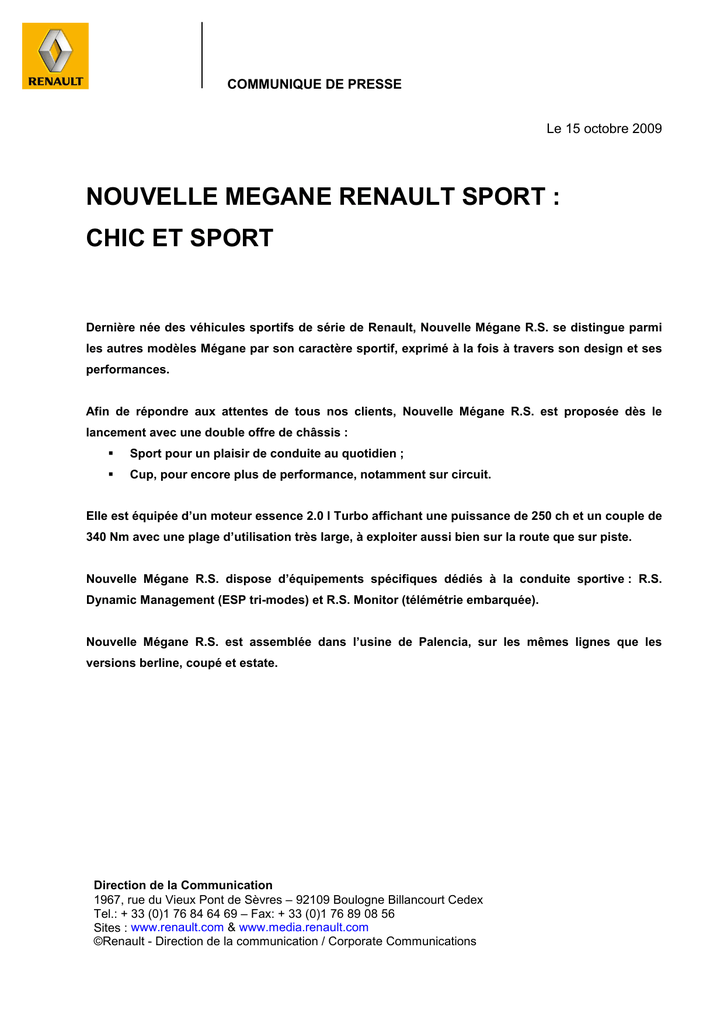 RENAULT

COMMUNIQUE DE PRESSE

Le 15 octobre 2009

NOUVELLE MEGANE RENAULT SPORT :
CHIC ET SPORT

Dernière née des véhicules sportifs de série de Renault, Nouvelle Mégane R.S. se distingue parmi les autres modèles Mégane par son caractère sportif, exprimé à la fois à travers son design et ses performances.

Afin de répondre aux attentes de tous nos clients, Nouvelle Mégane R.S. est proposée dès le lancement avec une double offre de châssis :
▪ Sport pour un plaisir de conduite au quotidien ;
▪ Cup, pour encore plus de performance, notamment sur circuit.

Elle est équipée d'un moteur essence 2.0 l Turbo affichant une puissance de 250 ch et un couple de 340 Nm avec une plage d'utilisation très large, à exploiter aussi bien sur la route que sur piste.

Nouvelle Mégane R.S. dispose d'équipements spécifiques dédiés à la conduite sportive : R.S. Dynamic Management (ESP tri-modes) et R.S. Monitor (télémétrie embarquée).

Nouvelle Mégane R.S. est assemblée dans l'usine de Palencia, sur les mêmes lignes que les versions berline, coupé et estate.

Direction de la Communication
1967, rue du Vieux Pont de Sèvres – 92109 Boulogne Billancourt Cedex
Tel.: + 33 (0)1 76 84 64 69 – Fax: + 33 (0)1 76 89 08 56
Sites : www.renault.com & www.media.renault.com
©Renault - Direction de la communication / Corporate Communications